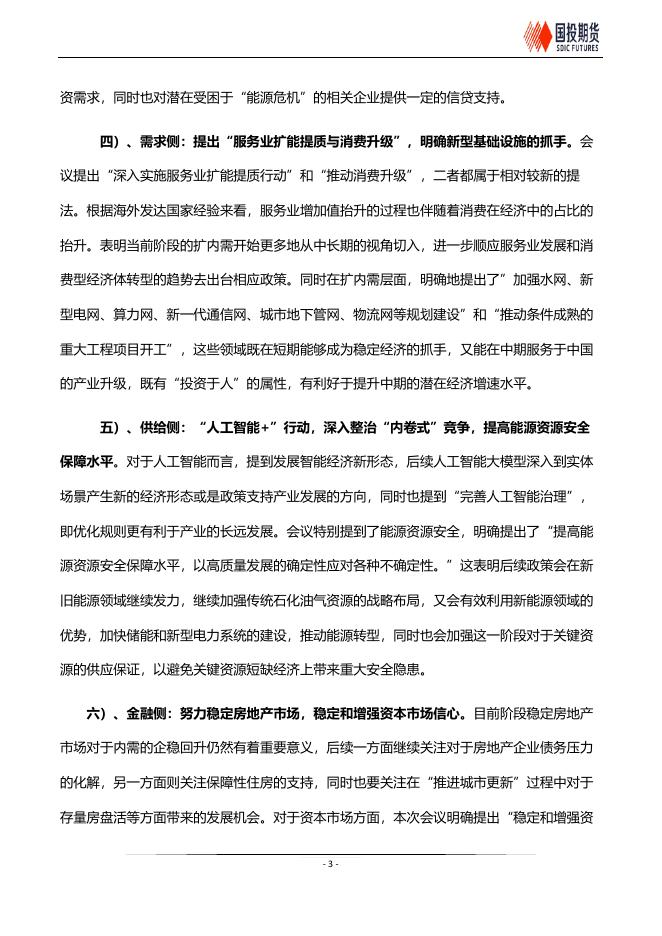 国投期货
SDIC FUTURES

资需求，同时也对潜在受困于“能源危机”的相关企业提供一定的信贷支持。

四）、需求侧：提出“服务业扩能提质与消费升级”，明确新型基础设施的抓手。会议提出“深入实施服务业扩能提质行动”和“推动消费升级”，二者都属于相对较新的提法。根据海外发达国家经验来看，服务业增加值抬升的过程也伴随着消费在经济中的占比的抬升。表明当前阶段的扩内需开始更多地从中长期的视角切入，进一步顺应服务业发展和消费型经济体转型的趋势去出台相应政策。同时在扩内需层面，明确地提出了”加强水网、新型电网、算力网、新一代通信网、城市地下管网、物流网等规划建设”和“推动条件成熟的重大工程项目开工”，这些领域既在短期能够成为稳定经济的抓手，又能在中期服务于中国的产业升级，既有“投资于人”的属性，有利好于提升中期的潜在经济增速水平。

五）、供给侧：“人工智能+”行动，深入整治“内卷式”竞争，提高能源资源安全保障水平。对于人工智能而言，提到发展智能经济新形态，后续人工智能大模型深入到实体场景产生新的经济形态或是政策支持产业发展的方向，同时也提到“完善人工智能治理”，即优化规则更有利于产业的长远发展。会议特别提到了能源资源安全，明确提出了“提高能源资源安全保障水平，以高质量发展的确定性应对各种不确定性。”这表明后续政策会在新旧能源领域继续发力，继续加强传统石化油气资源的战略布局，又会有效利用新能源领域的优势，加快储能和新型电力系统的建设，推动能源转型，同时也会加强这一阶段对于关键资源的供应保证，以避免关键资源短缺经济上带来重大安全隐患。

六）、金融侧：努力稳定房地产市场，稳定和增强资本市场信心。目前阶段稳定房地产市场对于内需的企稳回升仍然有着重要意义，后续一方面继续关注对于房地产企业债务压力的化解，另一方面则关注保障性住房的支持，同时也要关注在“推进城市更新”过程中对于存量房盘活等方面带来的发展机会。对于资本市场方面，本次会议明确提出“稳定和增强资

- 3 -